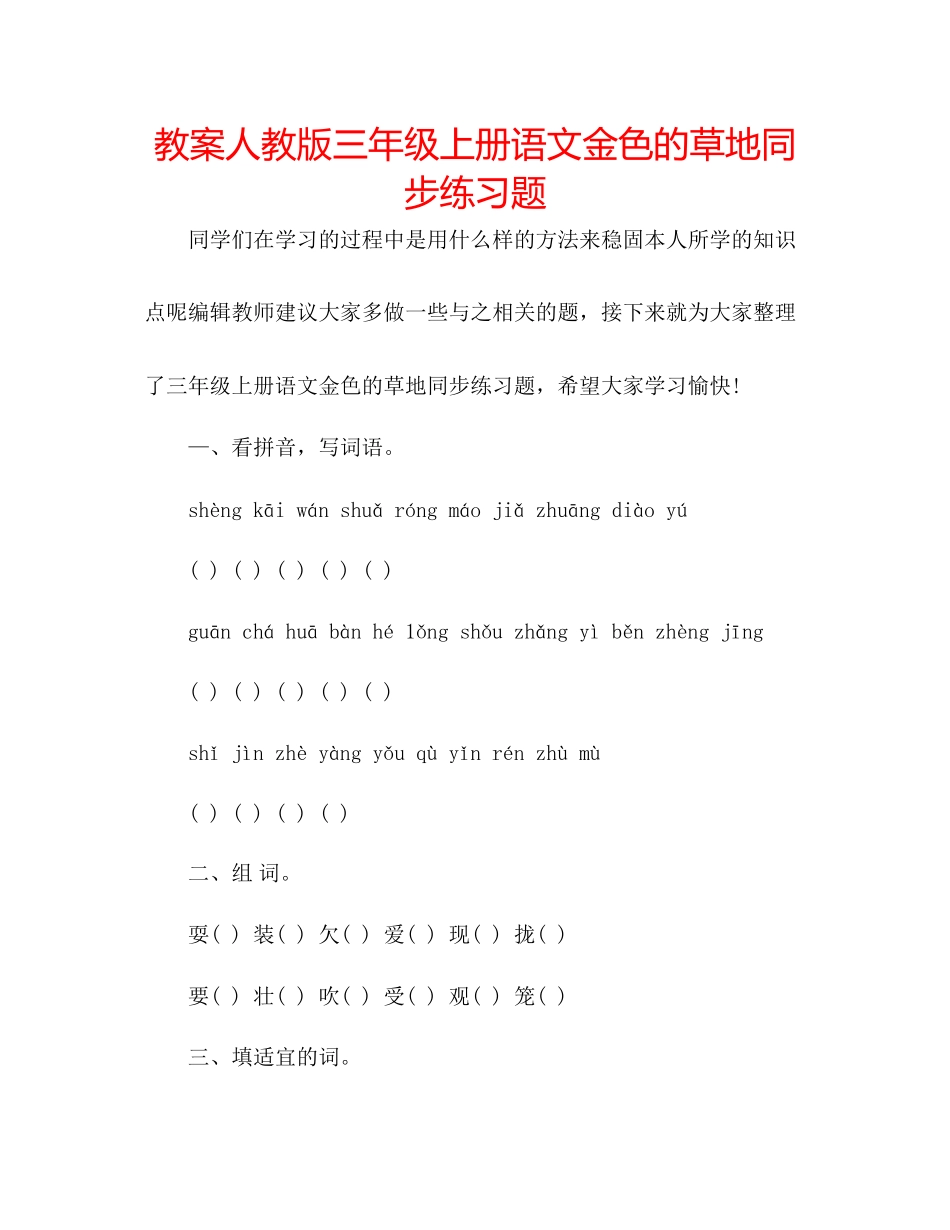 教案人教版三年级上册语文金色的草地同步练习题

同学们在学习的过程中是用什么样的方法来稳固本人所学的知识点呢编辑教师建议大家多做一些与之相关的题，接下来就为大家整理了三年级上册语文金色的草地同步练习题，希望大家学习愉快!

一、看拼音，写词语。

shèng kāi wán shuǎ róng máo jiǎ zhuāng diào yú

( ) ( ) ( ) ( ) ( )

guān chá huā bàn hé lǒng shǒu zhǎng yì běn zhèng jīng

( ) ( ) ( ) ( ) ( )

shǐ jìn zhè yàng yǒu qù yǐn rén zhù mù

( ) ( ) ( ) ( )

二、组 词。

耍( ) 装( ) 欠( ) 爱( ) 现( ) 拢( )

要( ) 壮( ) 吹( ) 受( ) 观( ) 笼( )

三、填适宜的词。